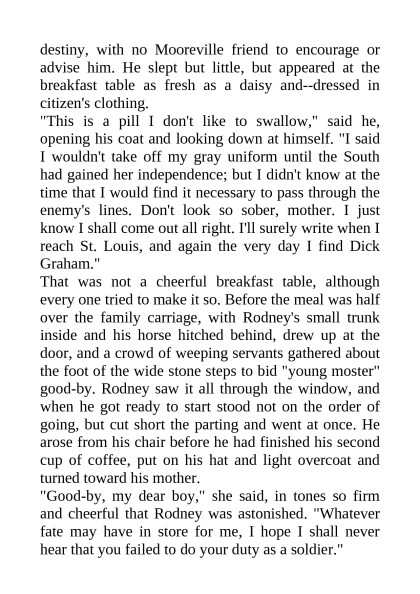 destiny, with no Mooreville friend to encourage or advise him. He slept but little, but appeared at the breakfast table as fresh as a daisy and--dressed in citizen's clothing.
"This is a pill I don't like to swallow," said he, opening his coat and looking down at himself. "I said I wouldn't take off my gray uniform until the South had gained her independence; but I didn't know at the time that I would find it necessary to pass through the enemy's lines. Don't look so sober, mother. I just know I shall come out all right. I'll surely write when I reach St. Louis, and again the very day I find Dick Graham."
That was not a cheerful breakfast table, although every one tried to make it so. Before the meal was half over the family carriage, with Rodney's small trunk inside and his horse hitched behind, drew up at the door, and a crowd of weeping servants gathered about the foot of the wide stone steps to bid "young moster" good-by. Rodney saw it all through the window, and when he got ready to start stood not on the order of going, but cut short the parting and went at once. He arose from his chair before he had finished his second cup of coffee, put on his hat and light overcoat and turned toward his mother.
"Good-by, my dear boy," she said, in tones so firm and cheerful that Rodney was astonished. "Whatever fate may have in store for me, I hope I shall never hear that you failed to do your duty as a soldier."